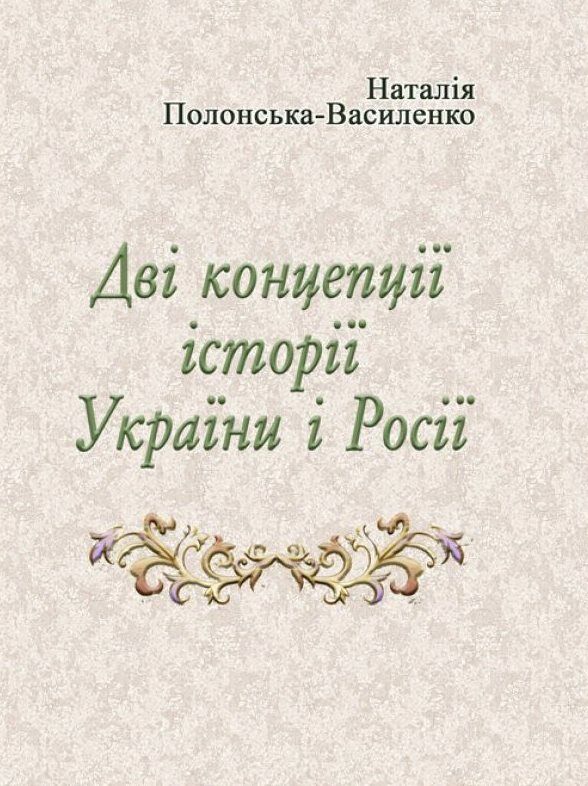 Наталія
Полонська-Василенко

Дві концепції історії України і Росії